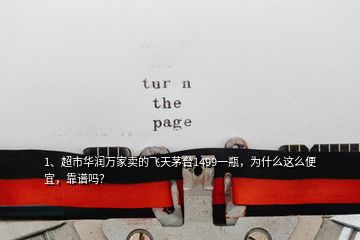 tur n
the
page

1、超市华润万家卖的飞天茅台1499一瓶，为什么这么便宜，靠谱吗？